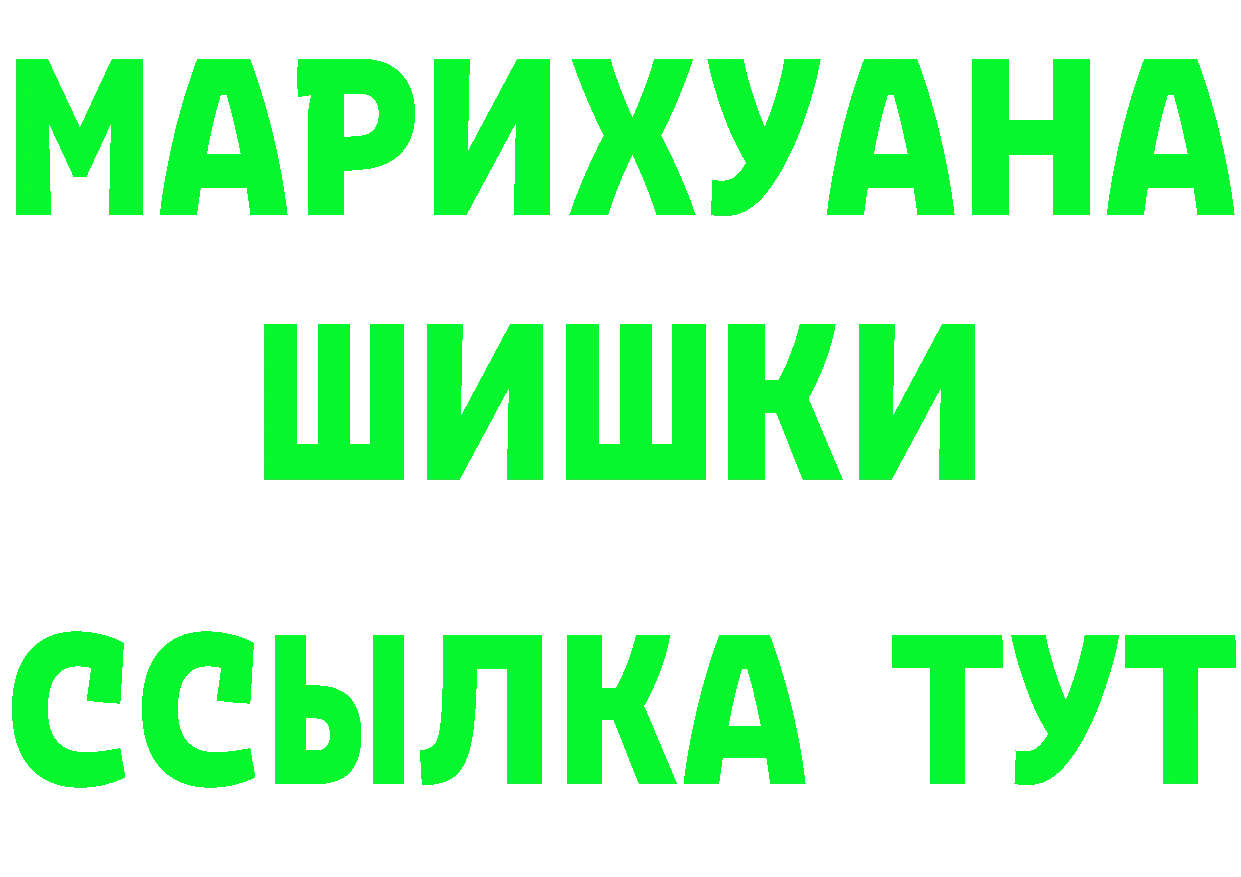 МАРИХУАНА
ШИШКИ
ССЫЛКА ТУТ